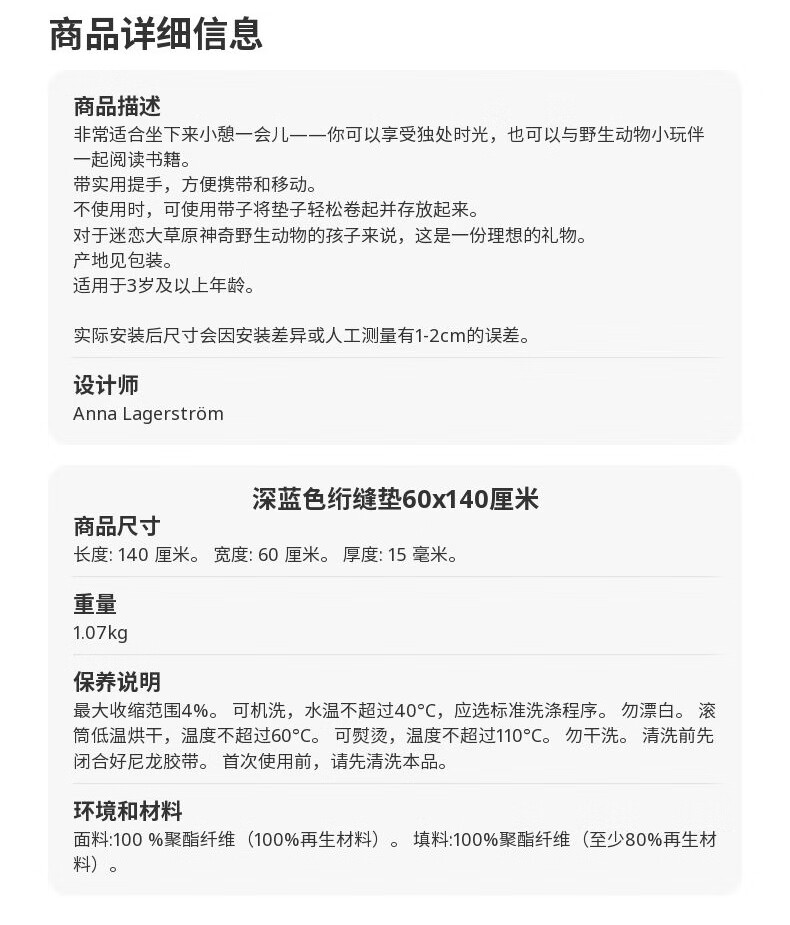 商品详细信息

商品描述
非常适合坐下来小憩一会儿——你可以享受独处时光，也可以与野生动物小玩伴一起阅读书籍。
带实用提手，方便携带和移动。
不使用时，可使用带子将垫子轻松卷起并存放起来。
对于迷恋大草原神奇野生动物的孩子来说，这是一份理想的礼物。
产地见包装。
适用于3岁及以上年龄。

实际安装后尺寸会因安装差异或人工测量有1-2cm的误差。

设计师
Anna Lagerström

深蓝色绗缝垫60x140厘米
商品尺寸
长度: 140 厘米。 宽度: 60 厘米。 厚度: 15 毫米。

重量
1.07kg

保养说明
最大收缩范围4%。 可机洗，水温不超过40°C，应选标准洗涤程序。 勿漂白。 滚筒低温烘干，温度不超过60°C。 可熨烫，温度不超过110°C。 勿干洗。 清洗前先闭合好尼龙胶带。 首次使用前，请先清洗本品。

环境和材料
面料:100 %聚酯纤维（100%再生材料）。 填料:100%聚酯纤维（至少80%再生材料）。